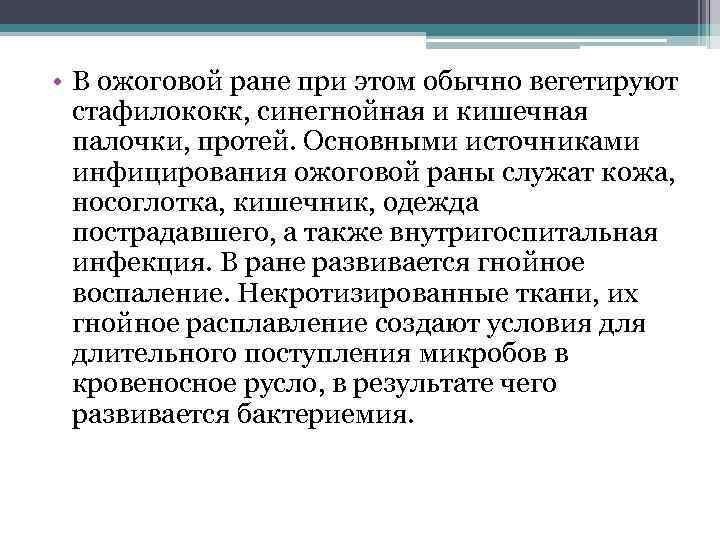 • В ожоговой ране при этом обычно вегетируют стафилококк, синегнойная и кишечная палочки, протей. Основными источниками инфицирования ожоговой раны служат кожа, носоглотка, кишечник, одежда пострадавшего, а также внутригоспитальная инфекция. В ране развивается гнойное воспаление. Некротизированные ткани, их гнойное расплавление создают условия для длительного поступления микробов в кровеносное русло, в результате чего развивается бактериемия.